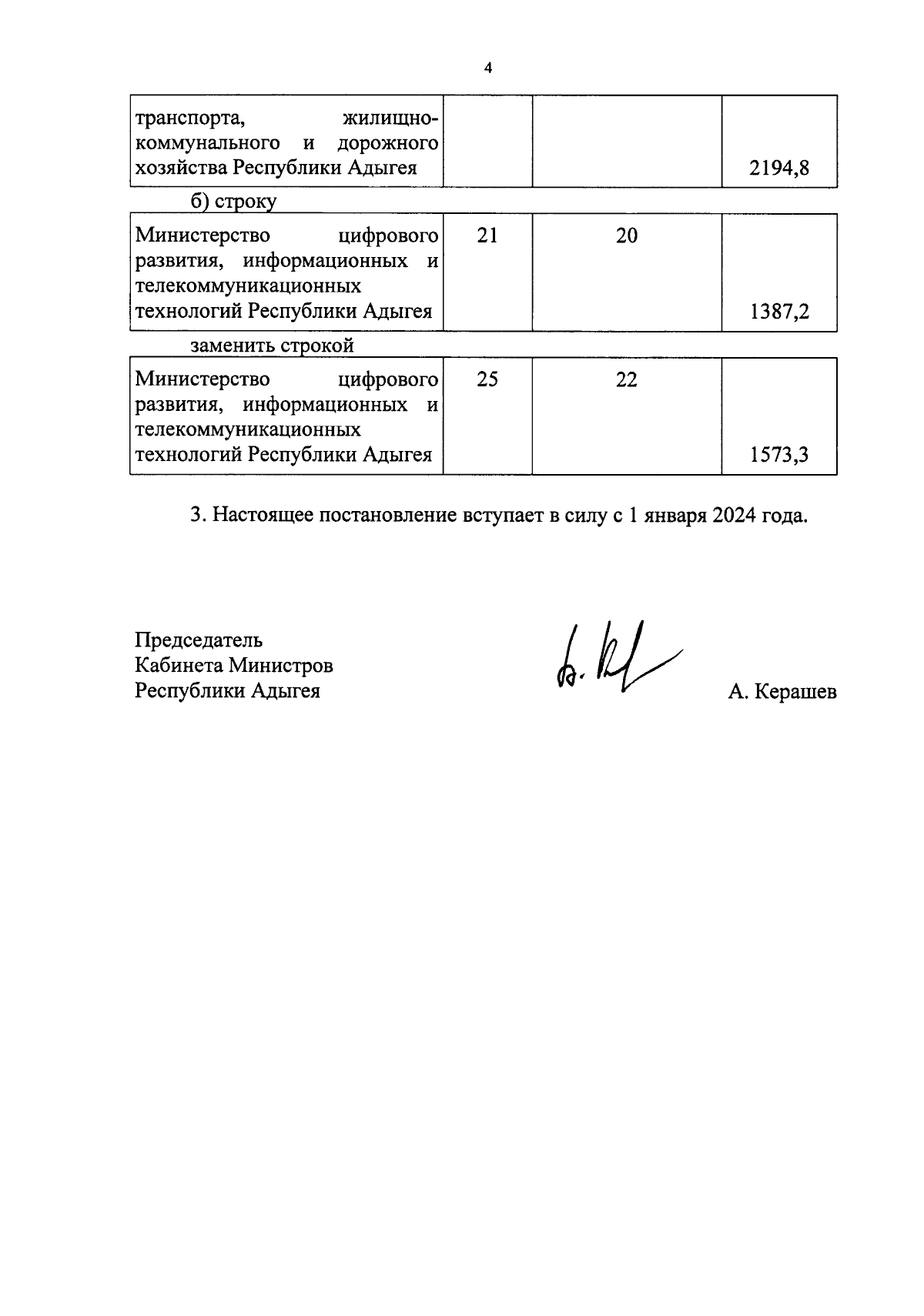 4

| транспорта, жилищно-коммунального и дорожного хозяйства Республики Адыгея | | | 2194,8 |
|---|---|---|---|

б) строку

| Министерство цифрового развития, информационных и телекоммуникационных технологий Республики Адыгея | 21 | 20 | 1387,2 |
|---|---|---|---|

заменить строкой

| Министерство цифрового развития, информационных и телекоммуникационных технологий Республики Адыгея | 25 | 22 | 1573,3 |
|---|---|---|---|

3. Настоящее постановление вступает в силу с 1 января 2024 года.

Председатель
Кабинета Министров
Республики Адыгея

А. Керашев